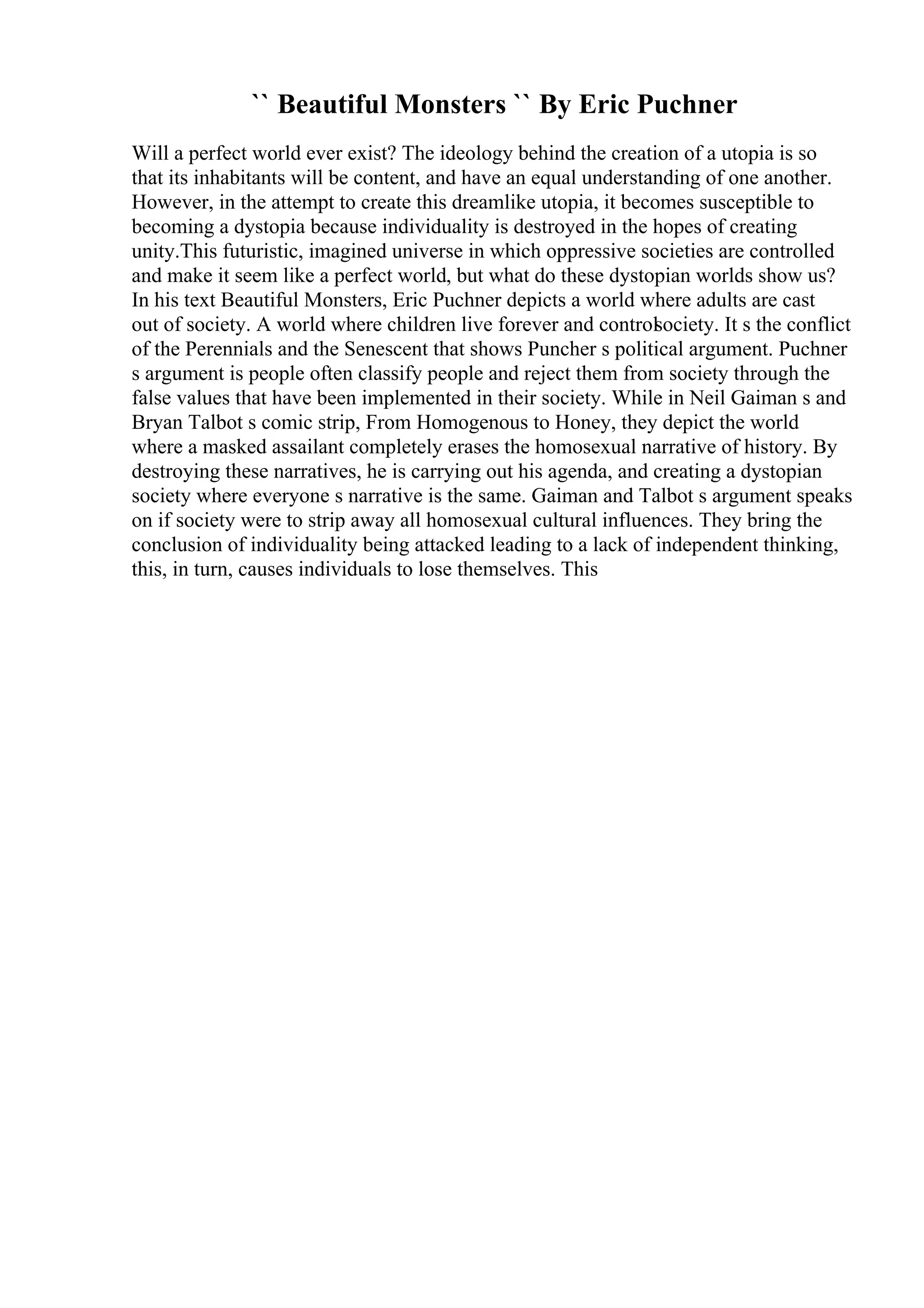 `` Beautiful Monsters `` By Eric Puchner

Will a perfect world ever exist? The ideology behind the creation of a utopia is so that its inhabitants will be content, and have an equal understanding of one another. However, in the attempt to create this dreamlike utopia, it becomes susceptible to becoming a dystopia because individuality is destroyed in the hopes of creating unity.This futuristic, imagined universe in which oppressive societies are controlled and make it seem like a perfect world, but what do these dystopian worlds show us? In his text Beautiful Monsters, Eric Puchner depicts a world where adults are cast out of society. A world where children live forever and controlsociety. It s the conflict of the Perennials and the Senescent that shows Puncher s political argument. Puchner s argument is people often classify people and reject them from society through the false values that have been implemented in their society. While in Neil Gaiman s and Bryan Talbot s comic strip, From Homogenous to Honey, they depict the world where a masked assailant completely erases the homosexual narrative of history. By destroying these narratives, he is carrying out his agenda, and creating a dystopian society where everyone s narrative is the same. Gaiman and Talbot s argument speaks on if society were to strip away all homosexual cultural influences. They bring the conclusion of individuality being attacked leading to a lack of independent thinking, this, in turn, causes individuals to lose themselves. This